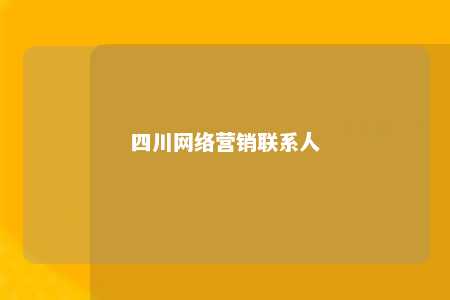 四川网络营销联系人